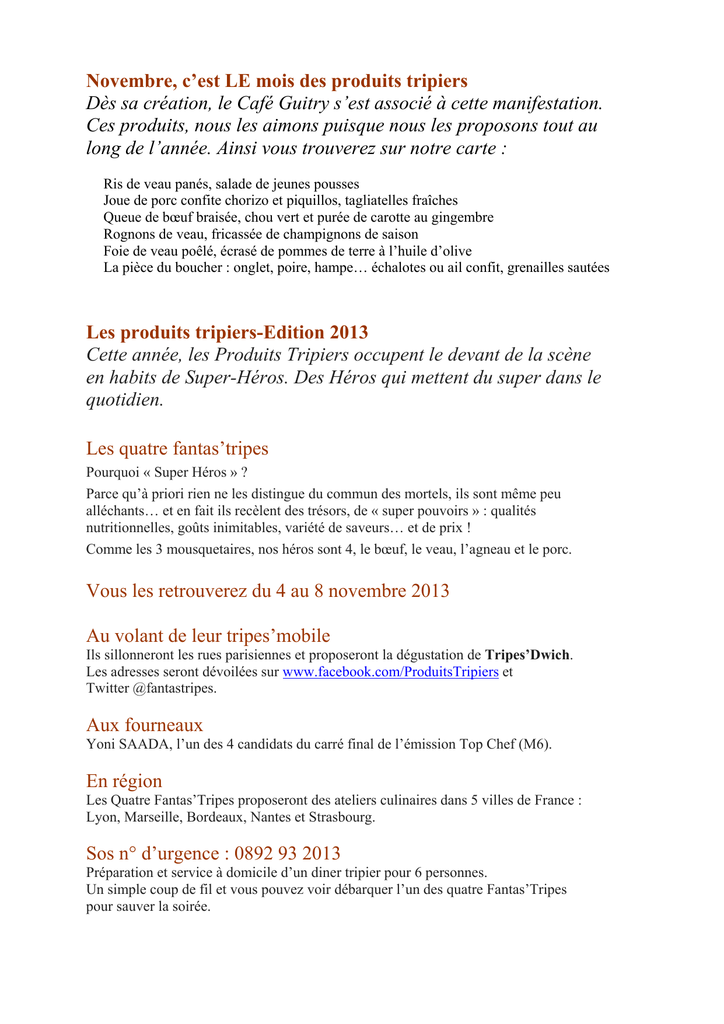 Novembre, c'est LE mois des produits tripiers
Dès sa création, le Café Guitry s'est associé à cette manifestation. Ces produits, nous les aimons puisque nous les proposons tout au long de l'année. Ainsi vous trouverez sur notre carte :

Ris de veau panés, salade de jeunes pousses
Joue de porc confite chorizo et piquillos, tagliatelles fraîches
Queue de bœuf braisée, chou vert et purée de carotte au gingembre
Rognons de veau, fricassée de champignons de saison
Foie de veau poêlé, écrasé de pommes de terre à l'huile d'olive
La pièce du boucher : onglet, poire, hampe… échalotes ou ail confit, grenailles sautées

Les produits tripiers-Edition 2013
Cette année, les Produits Tripiers occupent le devant de la scène en habits de Super-Héros. Des Héros qui mettent du super dans le quotidien.

Les quatre fantas'tripes
Pourquoi « Super Héros » ?

Parce qu'à priori rien ne les distingue du commun des mortels, ils sont même peu alléchants… et en fait ils recèlent des trésors, de « super pouvoirs » : qualités nutritionnelles, goûts inimitables, variété de saveurs… et de prix !

Comme les 3 mousquetaires, nos héros sont 4, le bœuf, le veau, l'agneau et le porc.

Vous les retrouverez du 4 au 8 novembre 2013

Au volant de leur tripes'mobile
Ils sillonneront les rues parisiennes et proposeront la dégustation de Tripes'Dwich. Les adresses seront dévoilées sur www.facebook.com/ProduitsTripiers et Twitter @fantastripes.

Aux fourneaux
Yoni SAADA, l'un des 4 candidats du carré final de l'émission Top Chef (M6).

En région
Les Quatre Fantas'Tripes proposeront des ateliers culinaires dans 5 villes de France : Lyon, Marseille, Bordeaux, Nantes et Strasbourg.

Sos n° d'urgence : 0892 93 2013
Préparation et service à domicile d'un diner tripier pour 6 personnes.
Un simple coup de fil et vous pouvez voir débarquer l'un des quatre Fantas'Tripes pour sauver la soirée.